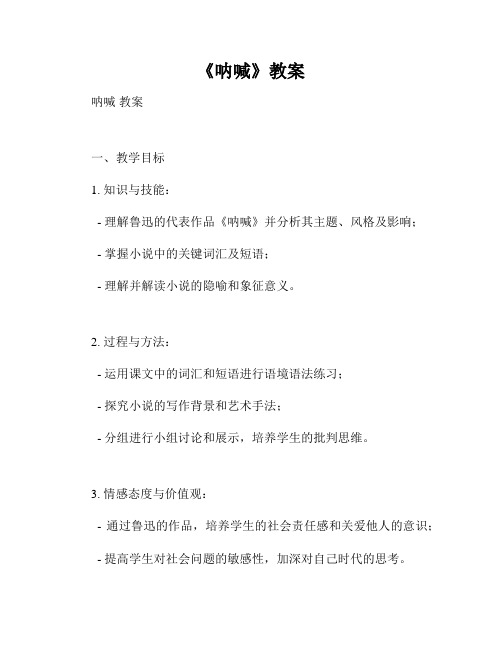 《呐喊》教案

呐喊 教案

一、教学目标

1. 知识与技能：

- 理解鲁迅的代表作品《呐喊》并分析其主题、风格及影响；

- 掌握小说中的关键词汇及短语；

- 理解并解读小说的隐喻和象征意义。

2. 过程与方法：

- 运用课文中的词汇和短语进行语境语法练习；

- 探究小说的写作背景和艺术手法；

- 分组进行小组讨论和展示，培养学生的批判思维。

3. 情感态度与价值观：

- 通过鲁迅的作品，培养学生的社会责任感和关爱他人的意识；

- 提高学生对社会问题的敏感性，加深对自己时代的思考。